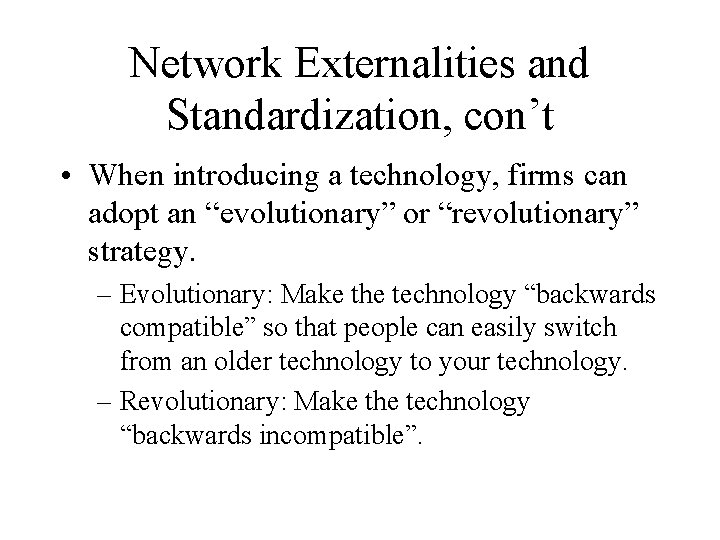 Network Externalities and Standardization, con’t

• When introducing a technology, firms can adopt an “evolutionary” or “revolutionary” strategy.

– Evolutionary: Make the technology “backwards compatible” so that people can easily switch from an older technology to your technology.

– Revolutionary: Make the technology “backwards incompatible”.